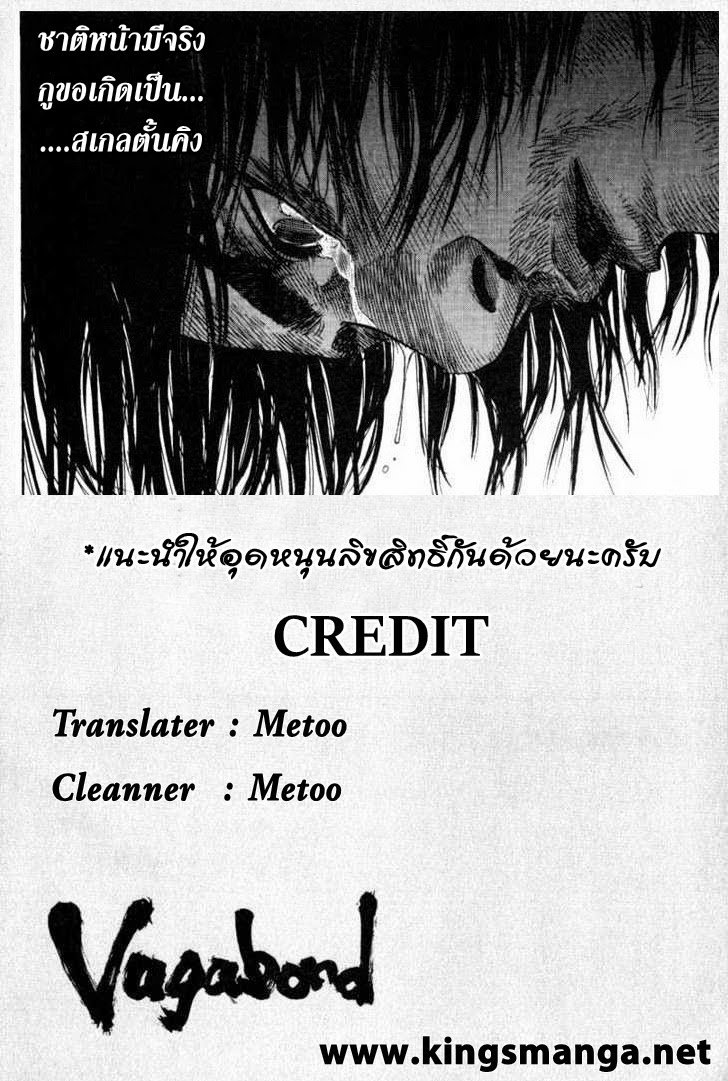 ชาติหน้ามีจริง
กูขอเกิดเป็น...
....สเกลตั้นคิง

*แนะนำให้อุดหนุนลิขสิทธิ์กันด้วยนะครับ

CREDIT

Translater : Metoo

Cleanner : Metoo

Vagabond

www.kingsmanga.net